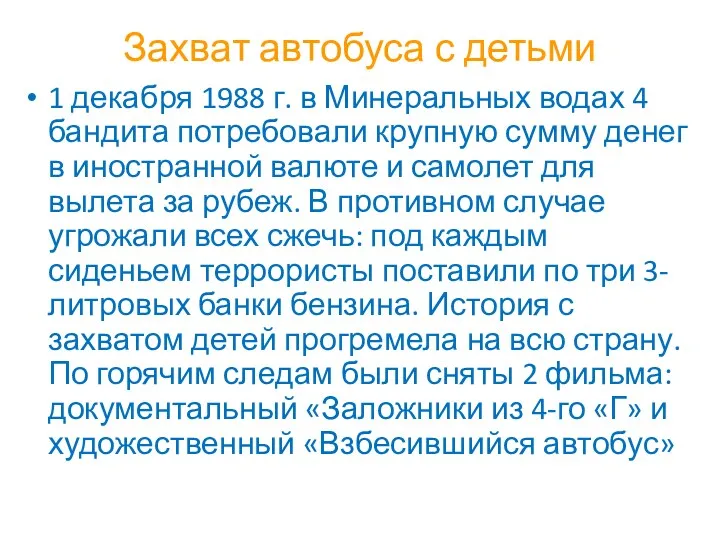 Захват автобуса с детьми

• 1 декабря 1988 г. в Минеральных водах 4 бандита потребовали крупную сумму денег в иностранной валюте и самолет для вылета за рубеж. В противном случае угрожали всех сжечь: под каждым сиденьем террористы поставили по три 3-литровых банки бензина. История с захватом детей прогремела на всю страну. По горячим следам были сняты 2 фильма: документальный «Заложники из 4-го «Г» и художественный «Взбесившийся автобус»